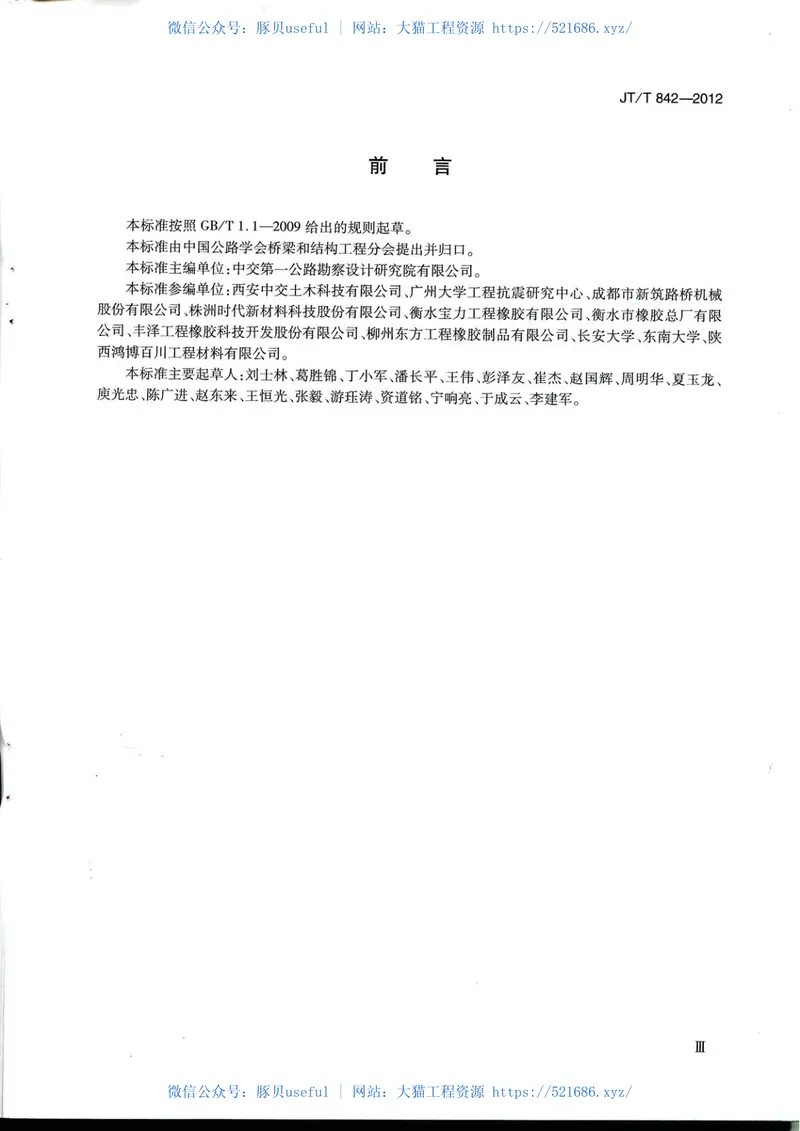 微信公众号：豚贝useful | 网站：大猫工程资源 https://521686.xyz/

JT/T 842—2012

前　言

本标准按照 GB/T 1.1—2009 给出的规则起草。

本标准由中国公路学会桥梁和结构工程分会提出并归口。

本标准主编单位：中交第一公路勘察设计研究院有限公司。

本标准参编单位：西安中交土木科技有限公司、广州大学工程抗震研究中心、成都市新筑路桥机械股份有限公司、株洲时代新材料科技股份有限公司、衡水宝力工程橡胶有限公司、衡水市橡胶总厂有限公司、丰泽工程橡胶科技开发股份有限公司、柳州东方工程橡胶制品有限公司、长安大学、东南大学、陕西鸿博百川工程材料有限公司。

本标准主要起草人：刘士林、葛胜锦、丁小军、潘长平、王伟、彭泽友、崔杰、赵国辉、周明华、夏玉龙、庾光忠、陈广进、赵东来、王恒光、张毅、游珏涛、资道铭、宁响亮、于成云、李建军。

Ⅲ

微信公众号：豚贝useful | 网站：大猫工程资源 https://521686.xyz/